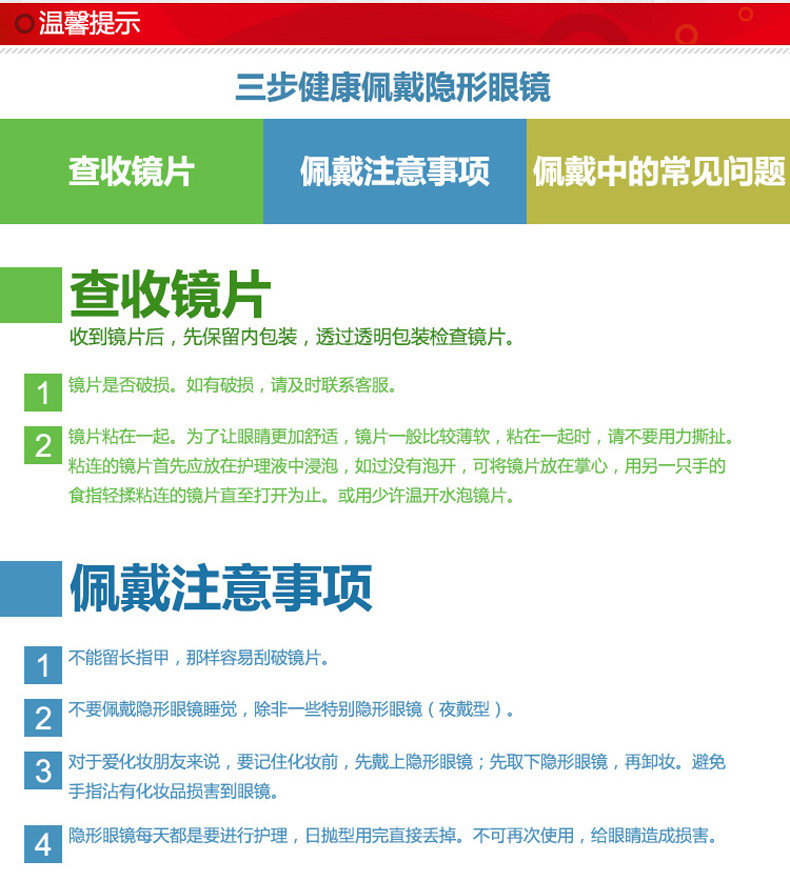 温馨提示

三步健康佩戴隐形眼镜

查收镜片

佩戴注意事项

佩戴中的常见问题

查收镜片

收到镜片后，先保留内包装，透过透明包装检查镜片。

1 镜片是否破损。如有破损，请及时联系客服。

2 镜片粘在一起。为了让眼睛更加舒适，镜片一般比较薄软，粘在一起时，请不要用力撕扯。粘连的镜片首先应放在护理液中浸泡，如过没有泡开，可将镜片放在掌心，用另一只手的食指轻揉粘连的镜片直至打开为止。或用少许温开水泡镜片。

佩戴注意事项

1 不能留长指甲，那样容易刮破镜片。

2 不要佩戴隐形眼镜睡觉，除非一些特别隐形眼镜（夜戴型）。

3 对于爱化妆朋友来说，要记住化妆前，先戴上隐形眼镜；先取下隐形眼镜，再卸妆。避免手指沾有化妆品损害到眼镜。

4 隐形眼镜每天都是要进行护理，日抛型用完直接丢掉。不可再次使用，给眼睛造成损害。